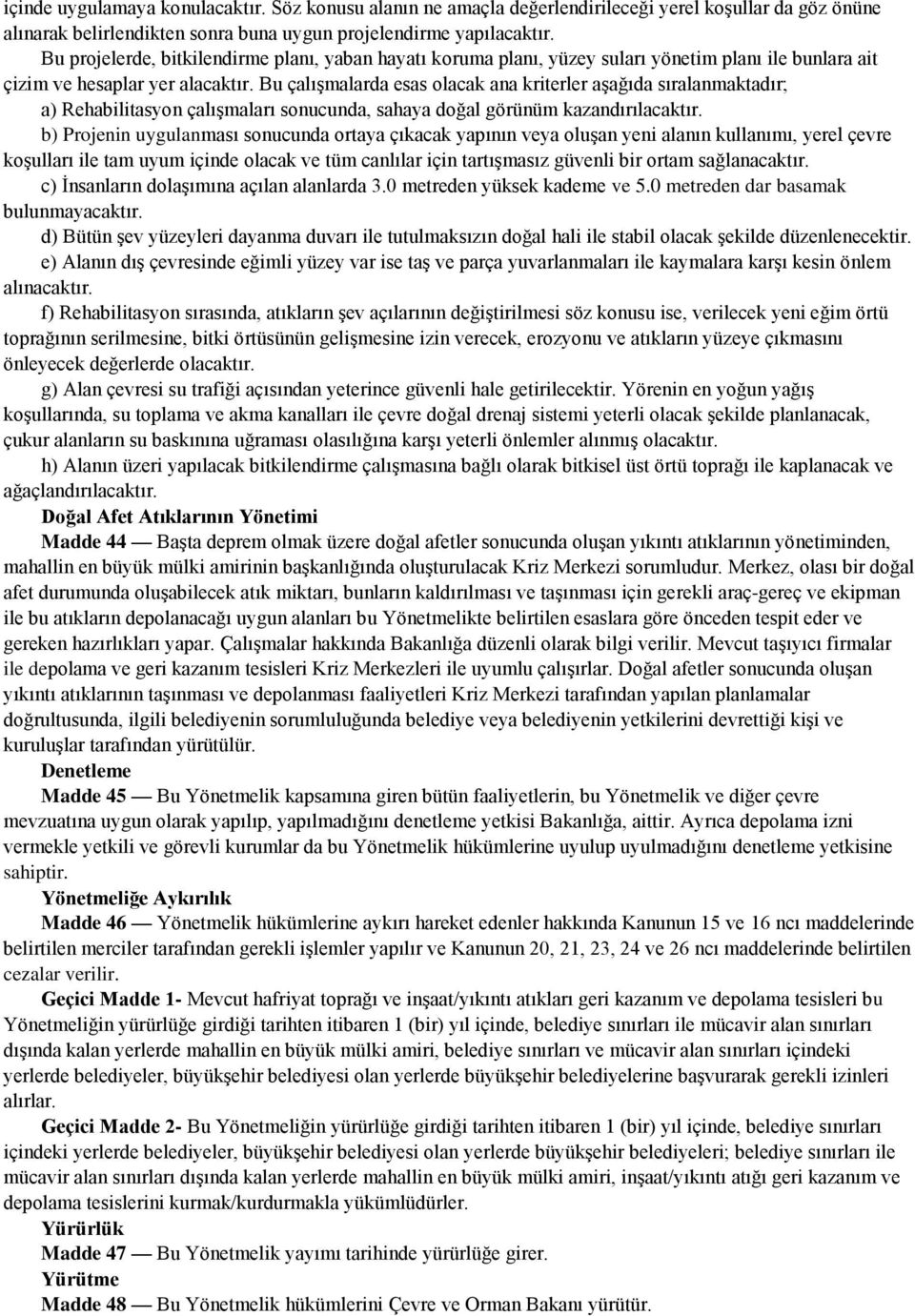 içinde uygulamaya konulacaktır. Söz konusu alanın ne amaçla değerlendirileceği yerel koşullar da göz önüne alınarak belirlendikten sonra buna uygun projelendirme yapılacaktır.

Bu projelerde, bitkilendirme planı, yaban hayatı koruma planı, yüzey suları yönetim planı ile bunlara ait çizim ve hesaplar yer alacaktır. Bu çalışmalarda esas olacak ana kriterler aşağıda sıralanmaktadır;

a) Rehabilitasyon çalışmaları sonucunda, sahaya doğal görünüm kazandırılacaktır.

b) Projenin uygulanması sonucunda ortaya çıkacak yapının veya oluşan yeni alanın kullanımı, yerel çevre koşulları ile tam uyum içinde olacak ve tüm canlılar için tartışmasız güvenli bir ortam sağlanacaktır.

c) İnsanların dolaşımına açılan alanlarda 3.0 metreden yüksek kademe ve 5.0 metreden dar basamak bulunmayacaktır.

d) Bütün şev yüzeyleri dayanma duvarı ile tutulmaksızın doğal hali ile stabil olacak şekilde düzenlenecektir.

e) Alanın dış çevresinde eğimli yüzey var ise taş ve parça yuvarlanmaları ile kaymalara karşı kesin önlem alınacaktır.

f) Rehabilitasyon sırasında, atıkların şev açılarının değiştirilmesi söz konusu ise, verilecek yeni eğim örtü toprağının serilmesine, bitki örtüsünün gelişmesine izin verecek, erozyonu ve atıkların yüzeye çıkmasını önleyecek değerlerde olacaktır.

g) Alan çevresi su trafiği açısından yeterince güvenli hale getirilecektir. Yörenin en yoğun yağış koşullarında, su toplama ve akma kanalları ile çevre doğal drenaj sistemi yeterli olacak şekilde planlanacak, çukur alanların su baskınına uğraması olasılığına karşı yeterli önlemler alınmış olacaktır.

h) Alanın üzeri yapılacak bitkilendirme çalışmasına bağlı olarak bitkisel üst örtü toprağı ile kaplanacak ve ağaçlandırılacaktır.

Doğal Afet Atıklarının Yönetimi

Madde 44 — Başta deprem olmak üzere doğal afetler sonucunda oluşan yıkıntı atıklarının yönetiminden, mahallin en büyük mülki amirinin başkanlığında oluşturulacak Kriz Merkezi sorumludur. Merkez, olası bir doğal afet durumunda oluşabilecek atık miktarı, bunların kaldırılması ve taşınması için gerekli araç-gereç ve ekipman ile bu atıkların depolanacağı uygun alanları bu Yönetmelikte belirtilen esaslara göre önceden tespit eder ve gereken hazırlıkları yapar. Çalışmalar hakkında Bakanlığa düzenli olarak bilgi verilir. Mevcut taşıyıcı firmalar ile depolama ve geri kazanım tesisleri Kriz Merkezleri ile uyumlu çalışırlar. Doğal afetler sonucunda oluşan yıkıntı atıklarının taşınması ve depolanması faaliyetleri Kriz Merkezi tarafından yapılan planlamalar doğrultusunda, ilgili belediyenin sorumluluğunda belediye veya belediyenin yetkilerini devrettiği kişi ve kuruluşlar tarafından yürütülür.

Denetleme

Madde 45 — Bu Yönetmelik kapsamına giren bütün faaliyetlerin, bu Yönetmelik ve diğer çevre mevzuatına uygun olarak yapılıp, yapılmadığını denetleme yetkisi Bakanlığa, aittir. Ayrıca depolama izni vermekle yetkili ve görevli kurumlar da bu Yönetmelik hükümlerine uyulup uyulmadığını denetleme yetkisine sahiptir.

Yönetmeliğe Aykırılık

Madde 46 — Yönetmelik hükümlerine aykırı hareket edenler hakkında Kanunun 15 ve 16 ncı maddelerinde belirtilen merciler tarafından gerekli işlemler yapılır ve Kanunun 20, 21, 23, 24 ve 26 ncı maddelerinde belirtilen cezalar verilir.

Geçici Madde 1- Mevcut hafriyat toprağı ve inşaat/yıkıntı atıkları geri kazanım ve depolama tesisleri bu Yönetmeliğin yürürlüğe girdiği tarihten itibaren 1 (bir) yıl içinde, belediye sınırları ile mücavir alan sınırları dışında kalan yerlerde mahallin en büyük mülki amiri, belediye sınırları ve mücavir alan sınırları içindeki yerlerde belediyeler, büyükşehir belediyesi olan yerlerde büyükşehir belediyelerine başvurarak gerekli izinleri alırlar.

Geçici Madde 2- Bu Yönetmeliğin yürürlüğe girdiği tarihten itibaren 1 (bir) yıl içinde, belediye sınırları içindeki yerlerde belediyeler, büyükşehir belediyesi olan yerlerde büyükşehir belediyeleri; belediye sınırları ile mücavir alan sınırları dışında kalan yerlerde mahallin en büyük mülki amiri, inşaat/yıkıntı atığı geri kazanım ve depolama tesislerini kurmak/kurdurmakla yükümlüdürler.

Yürürlük

Madde 47 — Bu Yönetmelik yayımı tarihinde yürürlüğe girer.

Yürütme

Madde 48 — Bu Yönetmelik hükümlerini Çevre ve Orman Bakanı yürütür.